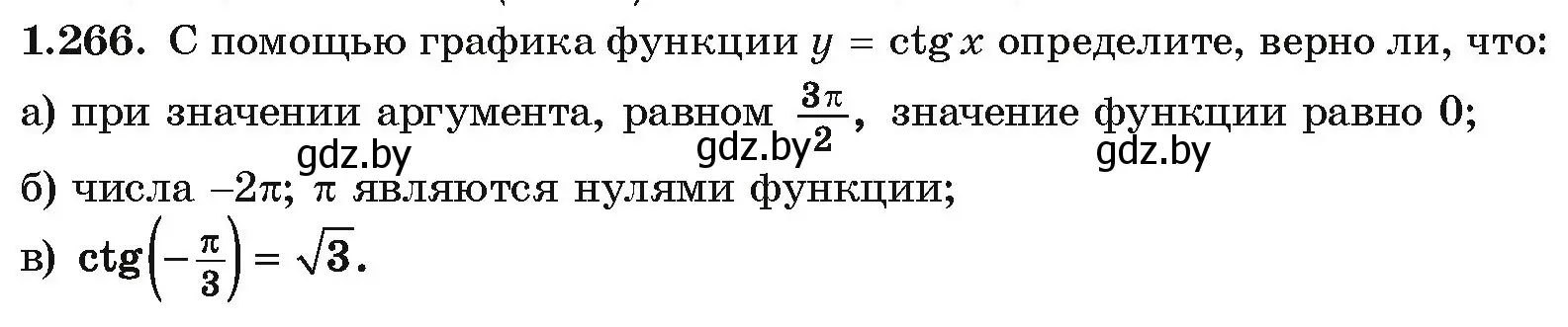 1.266. С помощью графика функции $y = \operatorname{ctg} x$ определите, верно ли, что:
а) при значении аргумента, равном $\frac{3\pi}{2}$, значение функции равно 0;
gdz.by gdz.by gdz.by
б) числа $-2\pi$; $\pi$ являются нулями функции;
в) $\operatorname{ctg}\left(-\frac{\pi}{3}\right) = \sqrt{3}$.